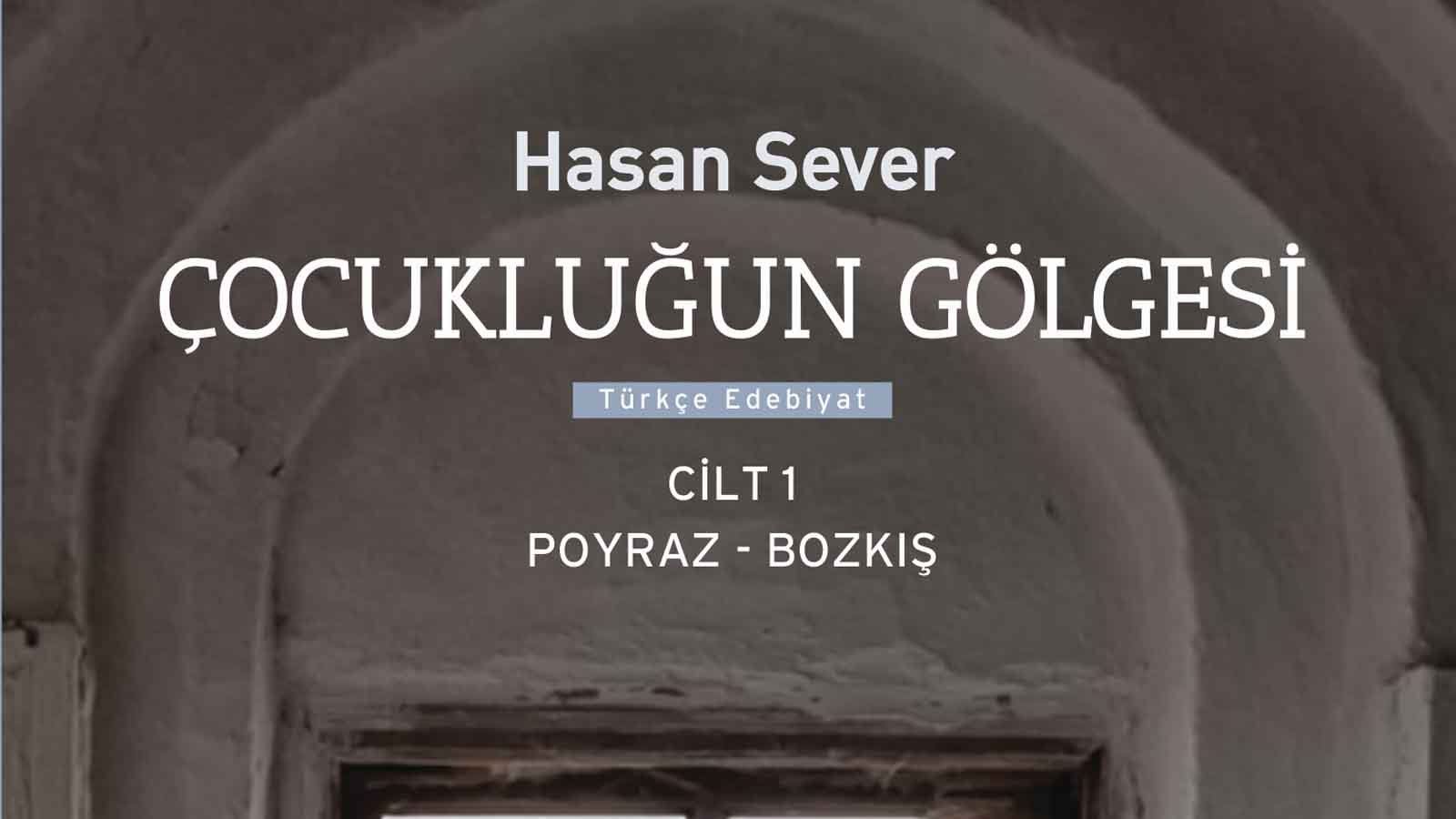 Hasan Sever

ÇOCUKLUĞUN GÖLGESİ

Türkçe Edebiyat

CİLT 1

POYRAZ - BOZKIŞ